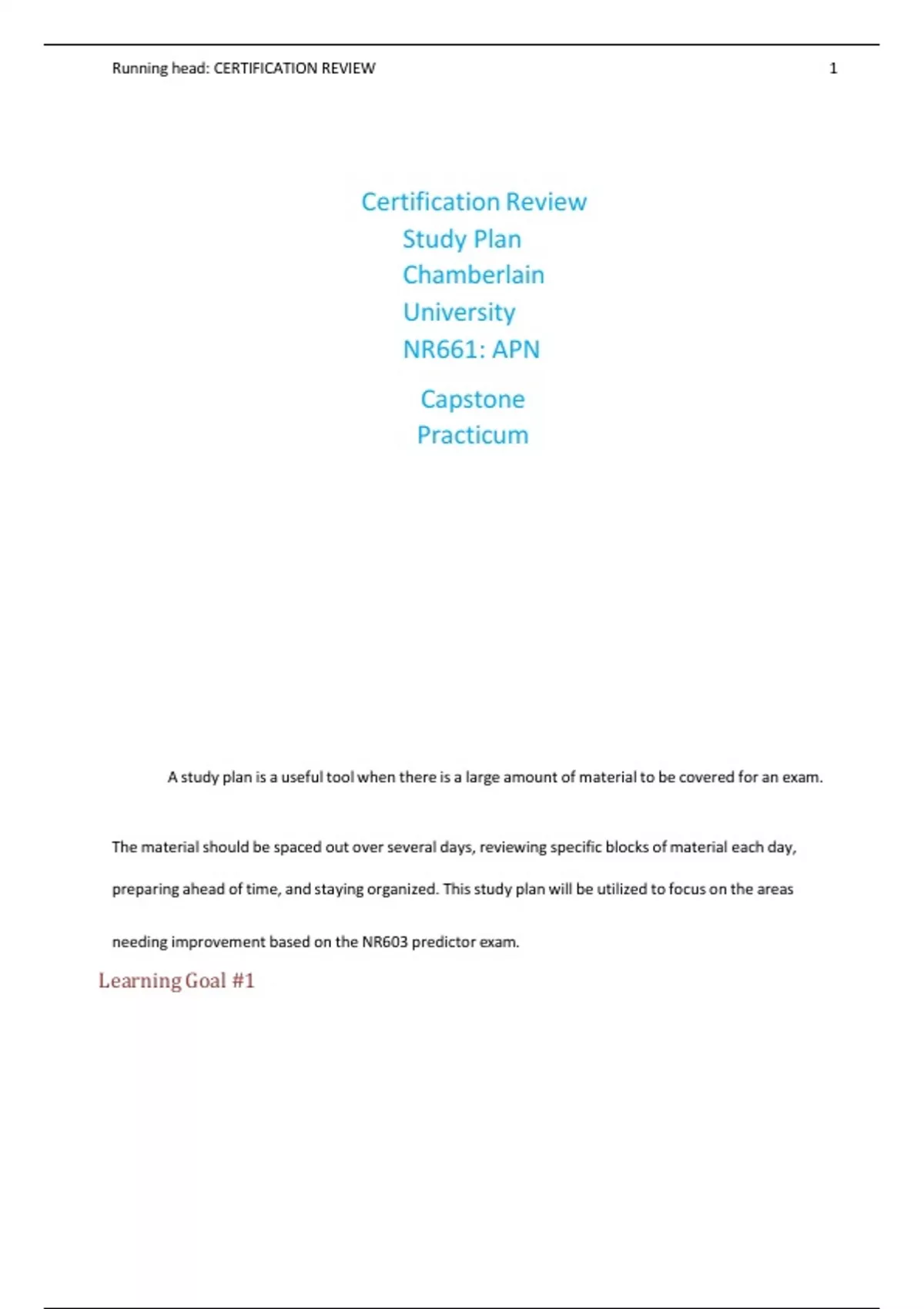 Running head: CERTIFICATION REVIEW 1

Certification Review
Study Plan
Chamberlain
University
NR661: APN
Capstone
Practicum

A study plan is a useful tool when there is a large amount of material to be covered for an exam. The material should be spaced out over several days, reviewing specific blocks of material each day, preparing ahead of time, and staying organized. This study plan will be utilized to focus on the areas needing improvement based on the NR603 predictor exam.

Learning Goal #1